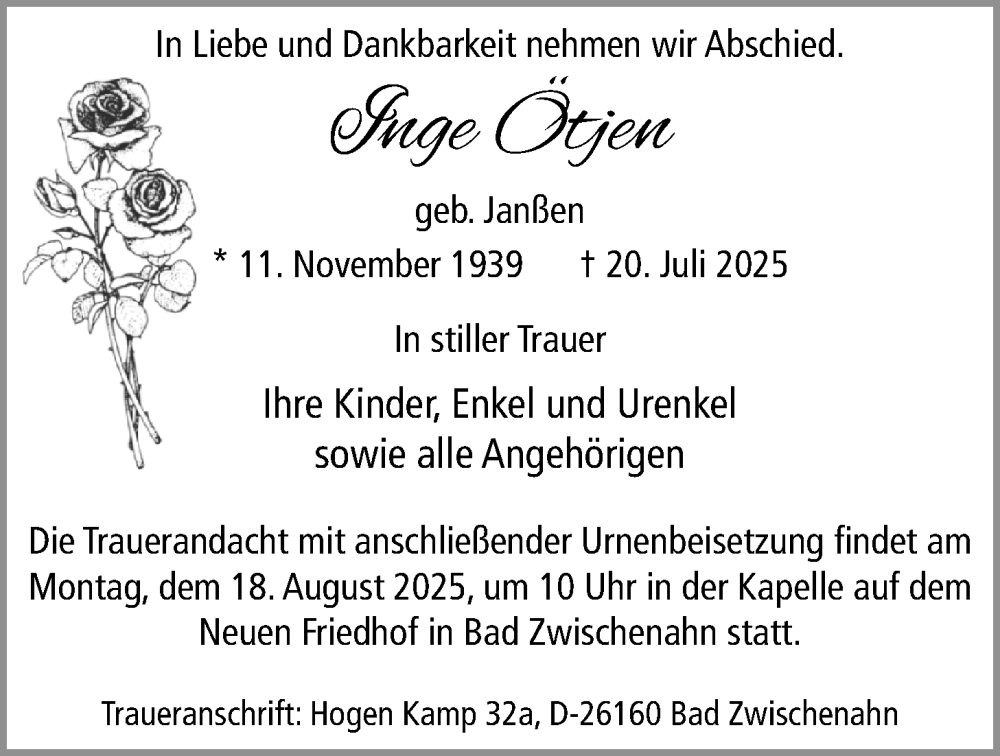 In Liebe und Dankbarkeit nehmen wir Abschied.

Inge Ötjen

geb. Janßen

* 11. November 1939 † 20. Juli 2025

In stiller Trauer

Ihre Kinder, Enkel und Urenkel
sowie alle Angehörigen

Die Trauerandacht mit anschließender Urnenbeisetzung findet am Montag, dem 18. August 2025, um 10 Uhr in der Kapelle auf dem Neuen Friedhof in Bad Zwischenahn statt.

Traueranschrift: Hogen Kamp 32a, D-26160 Bad Zwischenahn